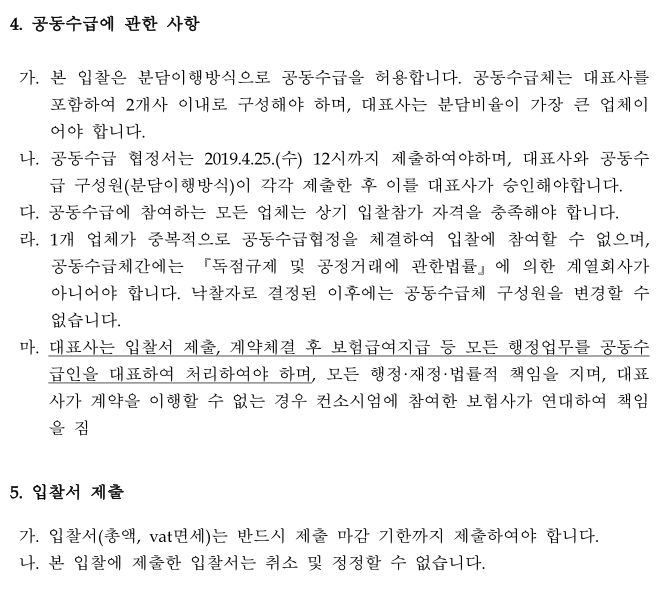 4. 공동수급에 관한 사항

가. 본 입찰은 분담이행방식으로 공동수급을 허용합니다. 공동수급체는 대표사를 포함하여 2개사 이내로 구성해야 하며, 대표사는 분담비율이 가장 큰 업체이어야 합니다.
나. 공동수급 협정서는 2019.4.25.(수) 12시까지 제출하여야하며, 대표사와 공동수급 구성원(분담이행방식)이 각각 제출한 후 이를 대표사가 승인해야합니다.
다. 공동수급에 참여하는 모든 업체는 상기 입찰참가 자격을 충족해야 합니다.
라. 1개 업체가 중복적으로 공동수급협정을 체결하여 입찰에 참여할 수 없으며, 공동수급체간에는 『독점규제 및 공정거래에 관한법률』에 의한 계열회사가 아니어야 합니다. 낙찰자로 결정된 이후에는 공동수급체 구성원을 변경할 수 없습니다.
마. 대표사는 입찰서 제출, 계약체결 후 보험급여지급 등 모든 행정업무를 공동수급인을 대표하여 처리하여야 하며, 모든 행정·재정·법률적 책임을 지며, 대표사가 계약을 이행할 수 없는 경우 컨소시엄에 참여한 보험사가 연대하여 책임을 짐

5. 입찰서 제출

가. 입찰서(총액, vat면세)는 반드시 제출 마감 기한까지 제출하여야 합니다.
나. 본 입찰에 제출한 입찰서는 취소 및 정정할 수 없습니다.